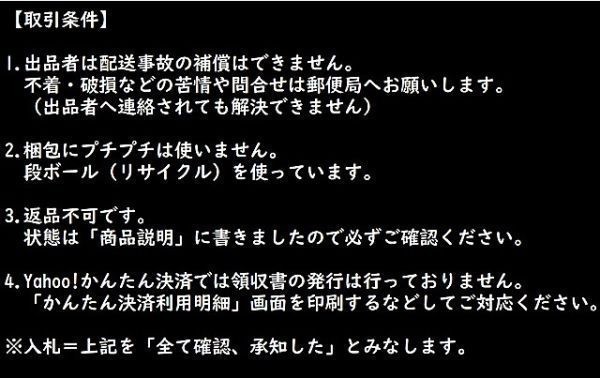 【取引条件】

1.出品者は配送事故の補償はできません。
不着・破損などの苦情や問合せは郵便局へお願いします。
（出品者へ連絡されても解決できません）

2.梱包にプチプチは使いません。
段ボール（リサイクル）を使っています。

3.返品不可です。
状態は「商品説明」に書きましたので必ずご確認ください。

4.Yahoo!かんたん決済では領収書の発行は行っておりません。
「かんたん決済利用明細」画面を印刷するなどしてご対応ください。

※入札＝上記を「全て確認、承知した」とみなします。